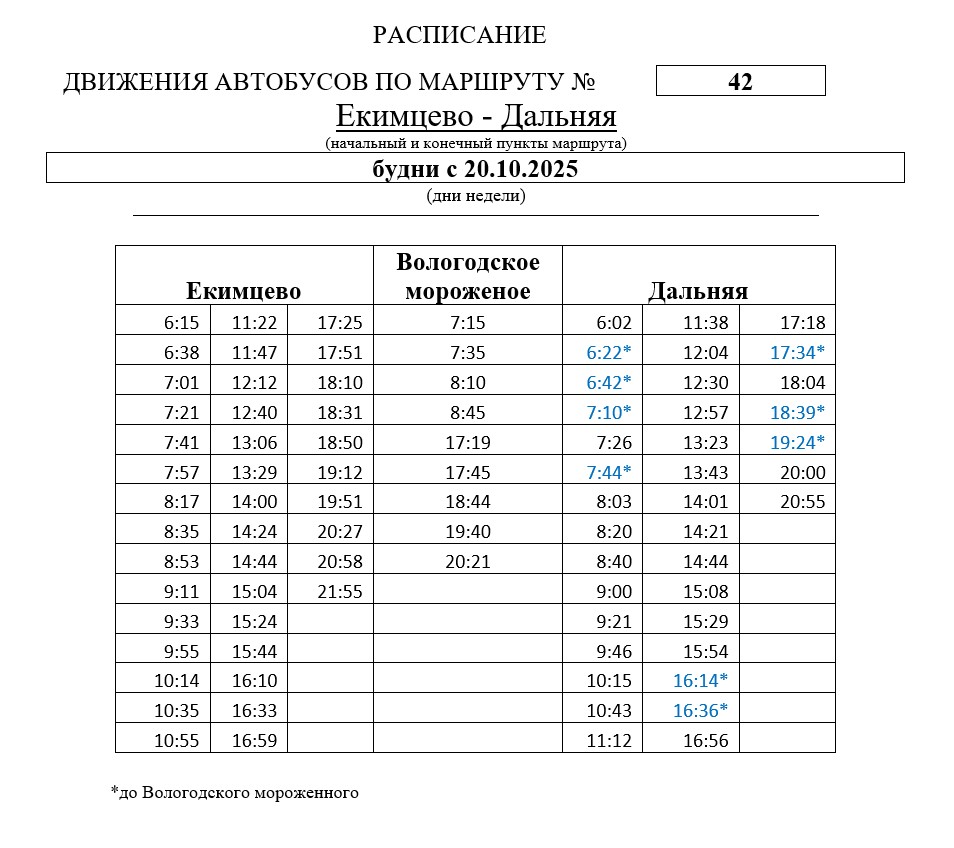 РАСПИСАНИЕ

ДВИЖЕНИЯ АВТОБУСОВ ПО МАРШРУТУ № 42

Екимцево - Дальняя
(начальный и конечный пункты маршрута)

будни с 20.10.2025
(дни недели)

| Екимцево | | | Вологодское мороженое | Дальняя | | |
|---|---|---|---|---|---|---|
| 6:15 | 11:22 | 17:25 | 7:15 | 6:02 | 11:38 | 17:18 |
| 6:38 | 11:47 | 17:51 | 7:35 | 6:22* | 12:04 | 17:34* |
| 7:01 | 12:12 | 18:10 | 8:10 | 6:42* | 12:30 | 18:04 |
| 7:21 | 12:40 | 18:31 | 8:45 | 7:10* | 12:57 | 18:39* |
| 7:41 | 13:06 | 18:50 | 17:19 | 7:26 | 13:23 | 19:24* |
| 7:57 | 13:29 | 19:12 | 17:45 | 7:44* | 13:43 | 20:00 |
| 8:17 | 14:00 | 19:51 | 18:44 | 8:03 | 14:01 | 20:55 |
| 8:35 | 14:24 | 20:27 | 19:40 | 8:20 | 14:21 | |
| 8:53 | 14:44 | 20:58 | 20:21 | 8:40 | 14:44 | |
| 9:11 | 15:04 | 21:55 | | 9:00 | 15:08 | |
| 9:33 | 15:24 | | | 9:21 | 15:29 | |
| 9:55 | 15:44 | | | 9:46 | 15:54 | |
| 10:14 | 16:10 | | | 10:15 | 16:14* | |
| 10:35 | 16:33 | | | 10:43 | 16:36* | |
| 10:55 | 16:59 | | | 11:12 | 16:56 | |

*до Вологодского мороженного